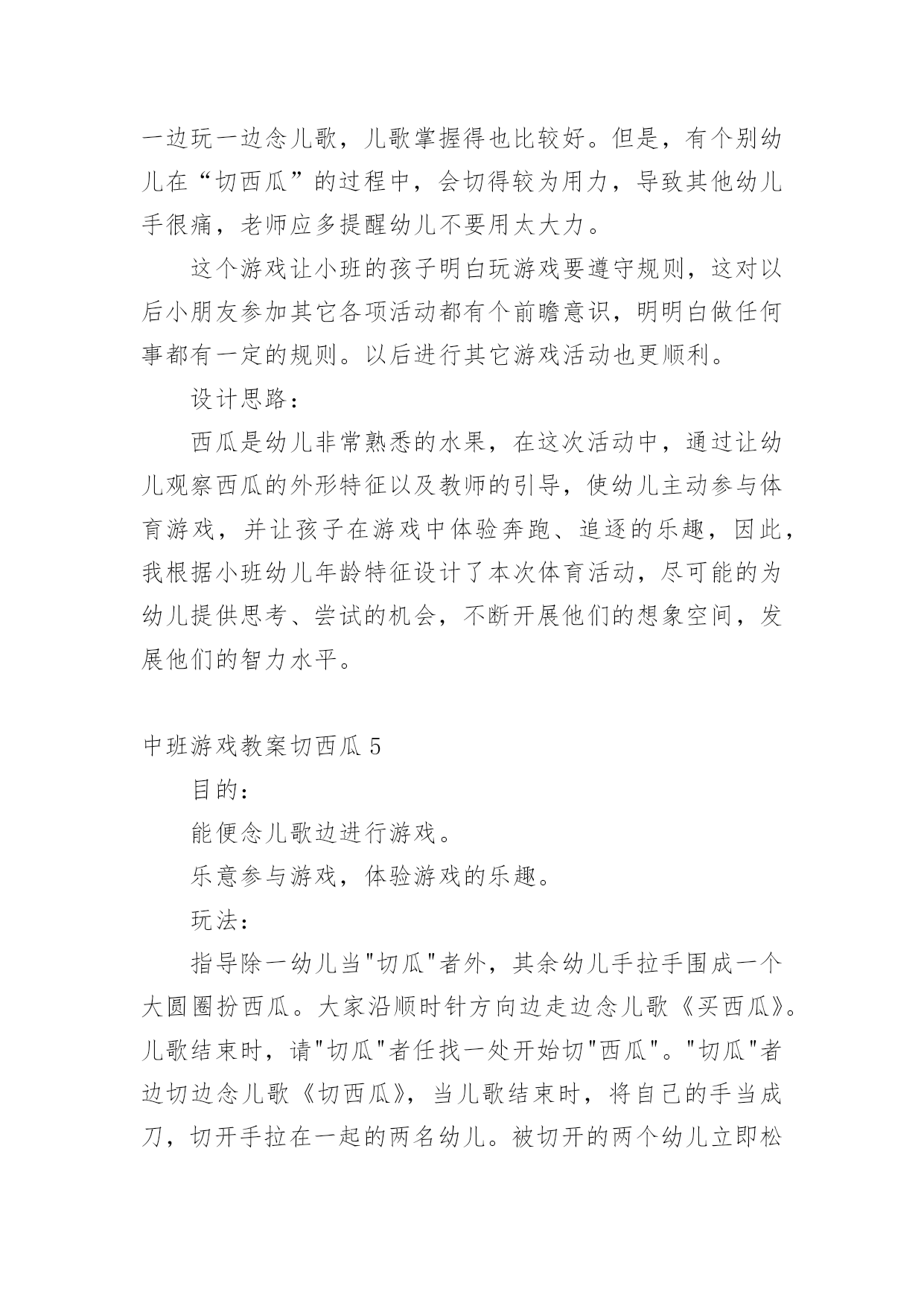 一边玩一边念儿歌，儿歌掌握得也比较好。但是，有个别幼儿在“切西瓜”的过程中，会切得较为用力，导致其他幼儿手很痛，老师应多提醒幼儿不要用太大力。

这个游戏让小班的孩子明白玩游戏要遵守规则，这对以后小朋友参加其它各项活动都有个前瞻意识，明明白做任何事都有一定的规则。以后进行其它游戏活动也更顺利。

设计思路：

西瓜是幼儿非常熟悉的水果，在这次活动中，通过让幼儿观察西瓜的外形特征以及教师的引导，使幼儿主动参与体育游戏，并让孩子在游戏中体验奔跑、追逐的乐趣，因此，我根据小班幼儿年龄特征设计了本次体育活动，尽可能的为幼儿提供思考、尝试的机会，不断开展他们的想象空间，发展他们的智力水平。

中班游戏教案切西瓜 5

目的：

能便念儿歌边进行游戏。

乐意参与游戏，体验游戏的乐趣。

玩法：

指导除一幼儿当"切瓜"者外，其余幼儿手拉手围成一个大圆圈扮西瓜。大家沿顺时针方向边走边念儿歌《买西瓜》。儿歌结束时，请"切瓜"者任找一处开始切"西瓜"。"切瓜"者边切边念儿歌《切西瓜》，当儿歌结束时，将自己的手当成刀，切开手拉在一起的两名幼儿。被切开的两个幼儿立即松